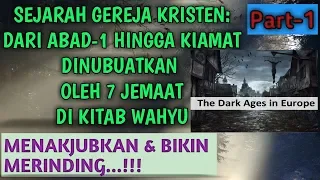 SEJARAH GEREJA KRISTEN: DARI ABAD-1 HINGGA KIAMAT DINUBUATKAN OLEH 7 JEMAAT DI KITAB WAHYU

Part-1

The Dark Ages in Europe

MENAKJUBKAN & BIKIN MERINDING...!!!